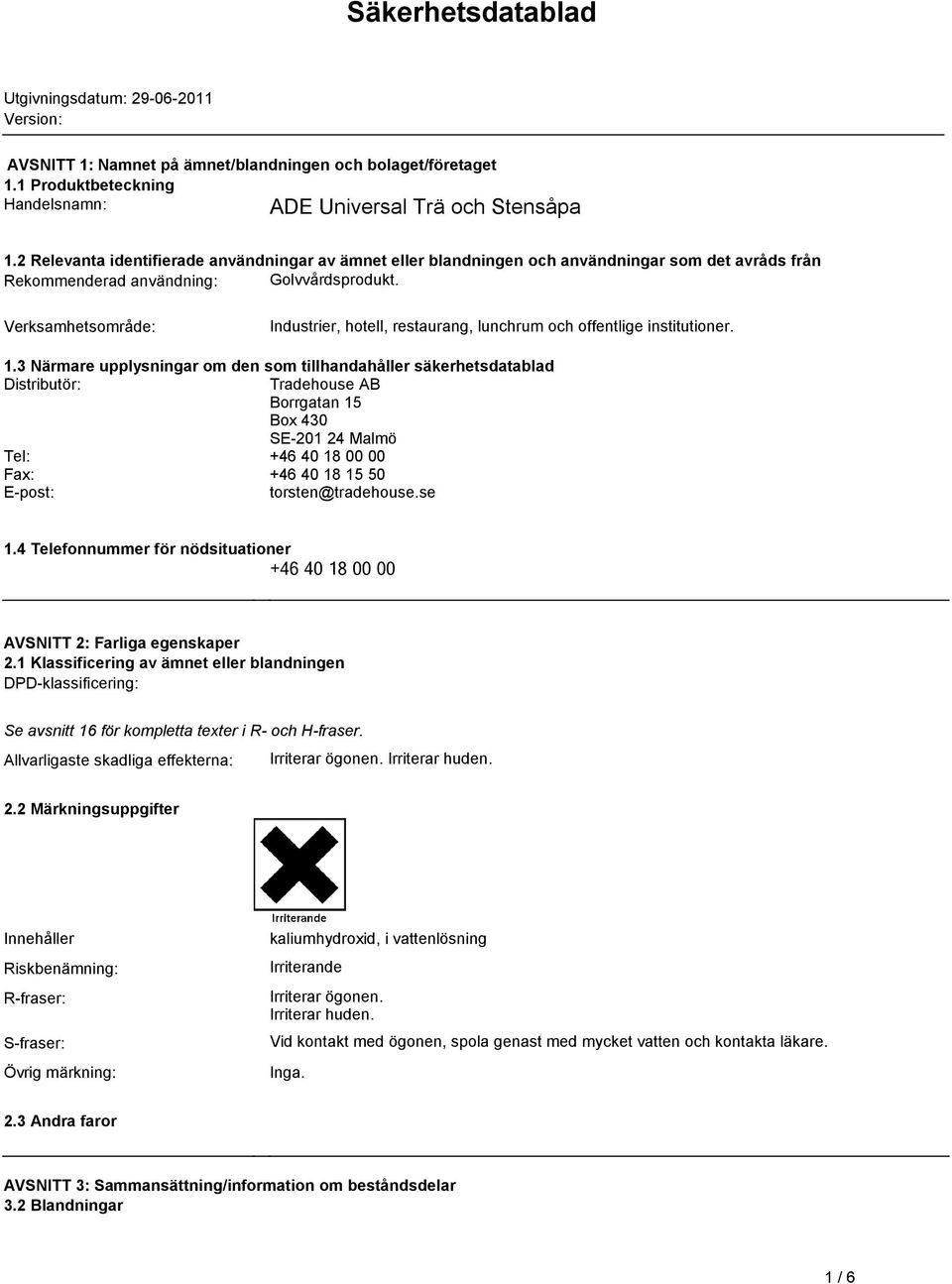 Säkerhetsdatablad

Utgivningsdatum: 29-06-2011
Version:

AVSNITT 1: Namnet på ämnet/blandningen och bolaget/företaget
1.1 Produktbeteckning
Handelsnamn: ADE Universal Trä och Stensåpa

1.2 Relevanta identifierade användningar av ämnet eller blandningen och användningar som det avråds från
Rekommenderad användning: Golvvårdsprodukt.

Verksamhetsområde: Industrier, hotell, restaurang, lunchrum och offentlige institutioner.

1.3 Närmare upplysningar om den som tillhandahåller säkerhetsdatablad
Distributör: Tradehouse AB
Borrgatan 15
Box 430
SE-201 24 Malmö
Tel: +46 40 18 00 00
Fax: +46 40 18 15 50
E-post: torsten@tradehouse.se

1.4 Telefonnummer för nödsituationer
+46 40 18 00 00

AVSNITT 2: Farliga egenskaper
2.1 Klassificering av ämnet eller blandningen
DPD-klassificering:

Se avsnitt 16 för kompletta texter i R- och H-fraser.
Allvarligaste skadliga effekterna: Irriterar ögonen. Irriterar huden.

2.2 Märkningsuppgifter

Irriterande

Innehåller kaliumhydroxid, i vattenlösning

Riskbenämning: Irriterande

R-fraser: Irriterar ögonen.
Irriterar huden.

S-fraser: Vid kontakt med ögonen, spola genast med mycket vatten och kontakta läkare.

Övrig märkning: Inga.

2.3 Andra faror

AVSNITT 3: Sammansättning/information om beståndsdelar
3.2 Blandningar

1 / 6